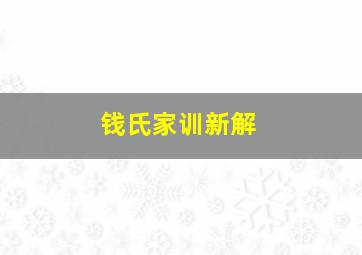 钱氏家训新解